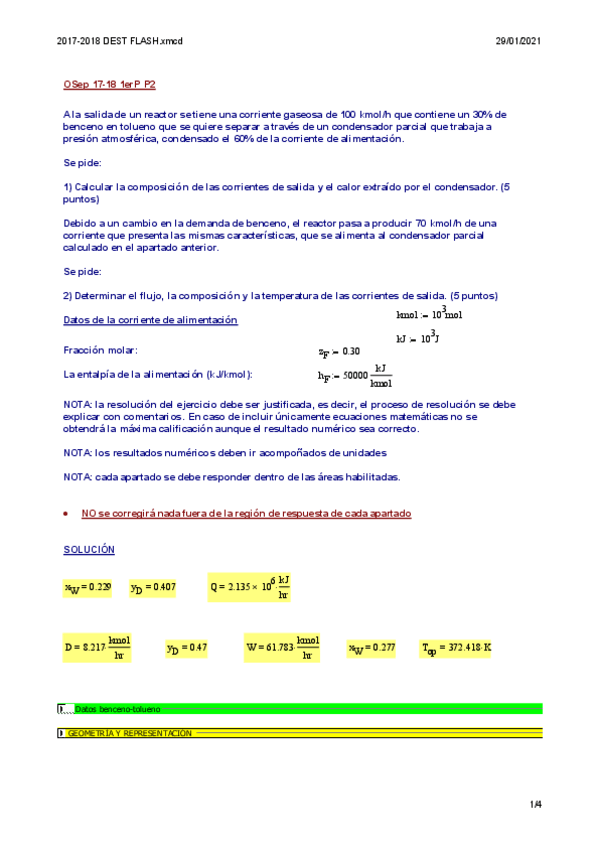 2017-2018 DEST FLASH.xmcd

29/01/2021

OSep 17-18 1erP P2

A la salida de un reactor se tiene una corriente gaseosa de 100 kmol/h que contiene un 30% de benceno en tolueno que se quiere separar a través de un condensador parcial que trabaja a presión atmosférica, condensado el 60% de la corriente de alimentación.

Se pide:

1) Calcular la composición de las corrientes de salida y el calor extraído por el condensador. (5 puntos)

Debido a un cambio en la demanda de benceno, el reactor pasa a producir 70 kmol/h de una corriente que presenta las mismas características, que se alimenta al condensador parcial calculado en el apartado anterior.

Se pide:

2) Determinar el flujo, la composición y la temperatura de las corrientes de salida. (5 puntos)

Datos de la corriente de alimentación

$kmol := 10^3 mol$

$kJ := 10^3 J$

Fracción molar:

$z_F := 0.30$

La entalpía de la alimentación (kJ/kmol):

$h_F := 50000 \frac{kJ}{kmol}$

NOTA: la resolución del ejercicio debe ser justificada, es decir, el proceso de resolución se debe explicar con comentarios. En caso de incluir únicamente ecuaciones matemáticas no se obtendrá la máxima calificación aunque el resultado numérico sea correcto.

NOTA: los resultados numéricos deben ir acompoñados de unidades

NOTA: cada apartado se debe responder dentro de las áreas habilitadas.

• NO se corregirá nada fuera de la región de respuesta de cada apartado

SOLUCIÓN

$x_W = 0.229$ $y_D = 0.407$ $Q = 2.135 \times 10^6 \cdot \frac{kJ}{hr}$

$D = 8.217 \cdot \frac{kmol}{hr}$ $y_D = 0.47$ $W = 61.783 \cdot \frac{kmol}{hr}$ $x_W = 0.277$ $T_{op} = 372.418 \cdot K$

Datos benceno-tolueno

GEOMETRÍA Y REPRESENTACIÓN

1/4